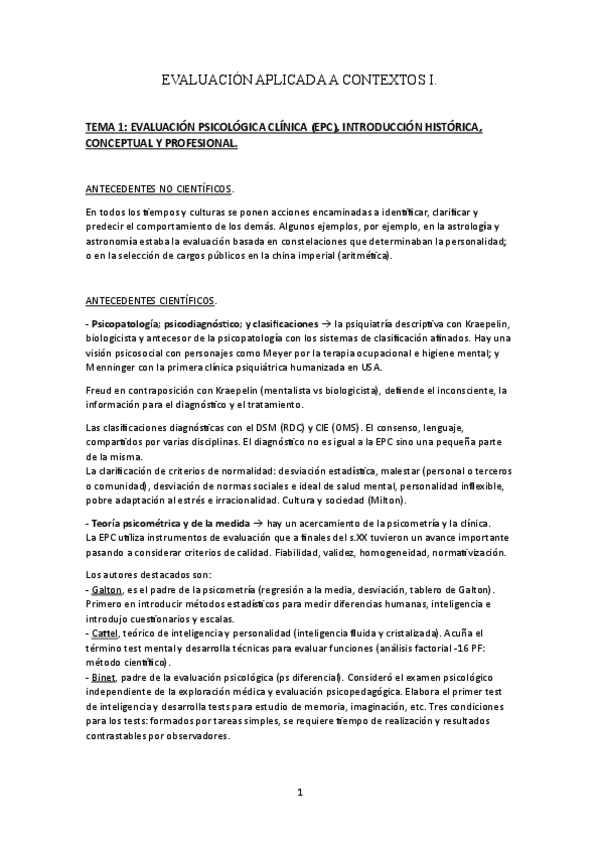 EVALUACIÓN APLICADA A CONTEXTOS I.

TEMA 1: EVALUACIÓN PSICOLÓGICA CLÍNICA (EPC), INTRODUCCIÓN HISTÓRICA, CONCEPTUAL Y PROFESIONAL.

ANTECEDENTES NO CIENTÍFICOS.

En todos los tiempos y culturas se ponen acciones encaminadas a identificar, clarificar y predecir el comportamiento de los demás. Algunos ejemplos, por ejemplo, en la astrología y astronomía estaba la evaluación basada en constelaciones que determinaban la personalidad; o en la selección de cargos públicos en la china imperial (aritmética).

ANTECEDENTES CIENTÍFICOS.

- Psicopatología; psicodiagnóstico; y clasificaciones → la psiquiatría descriptiva con Kraepelin, biologicista y antecesor de la psicopatología con los sistemas de clasificación afinados. Hay una visión psicosocial con personajes como Meyer por la terapia ocupacional e higiene mental; y Menninger con la primera clínica psiquiátrica humanizada en USA.

Freud en contraposición con Kraepelin (mentalista vs biologicista), defiende el inconsciente, la información para el diagnóstico y el tratamiento.

Las clasificaciones diagnósticas con el DSM (RDC) y CIE (OMS). El consenso, lenguaje, compartidos por varias disciplinas. El diagnóstico no es igual a la EPC sino una pequeña parte de la misma.
La clarificación de criterios de normalidad: desviación estadística, malestar (personal o terceros o comunidad), desviación de normas sociales e ideal de salud mental, personalidad inflexible, pobre adaptación al estrés e irracionalidad. Cultura y sociedad (Milton).

- Teoría psicométrica y de la medida → hay un acercamiento de la psicometría y la clínica.
La EPC utiliza instrumentos de evaluación que a finales del s.XX tuvieron un avance importante pasando a considerar criterios de calidad. Fiabilidad, validez, homogeneidad, normativización.

Los autores destacados son:
- Galton, es el padre de la psicometría (regresión a la media, desviación, tablero de Galton). Primero en introducir métodos estadísticos para medir diferencias humanas, inteligencia e introdujo cuestionarios y escalas.
- Cattel, teórico de inteligencia y personalidad (inteligencia fluida y cristalizada). Acuña el término test mental y desarrolla técnicas para evaluar funciones (análisis factorial -16 PF: método científico).
- Binet, padre de la evaluación psicológica (ps diferencial). Consideró el examen psicológico independiente de la exploración médica y evaluación psicopedagógica. Elabora el primer test de inteligencia y desarrolla tests para estudio de memoria, imaginación, etc. Tres condiciones para los tests: formados por tareas simples, se requiere tiempo de realización y resultados contrastables por observadores.

1